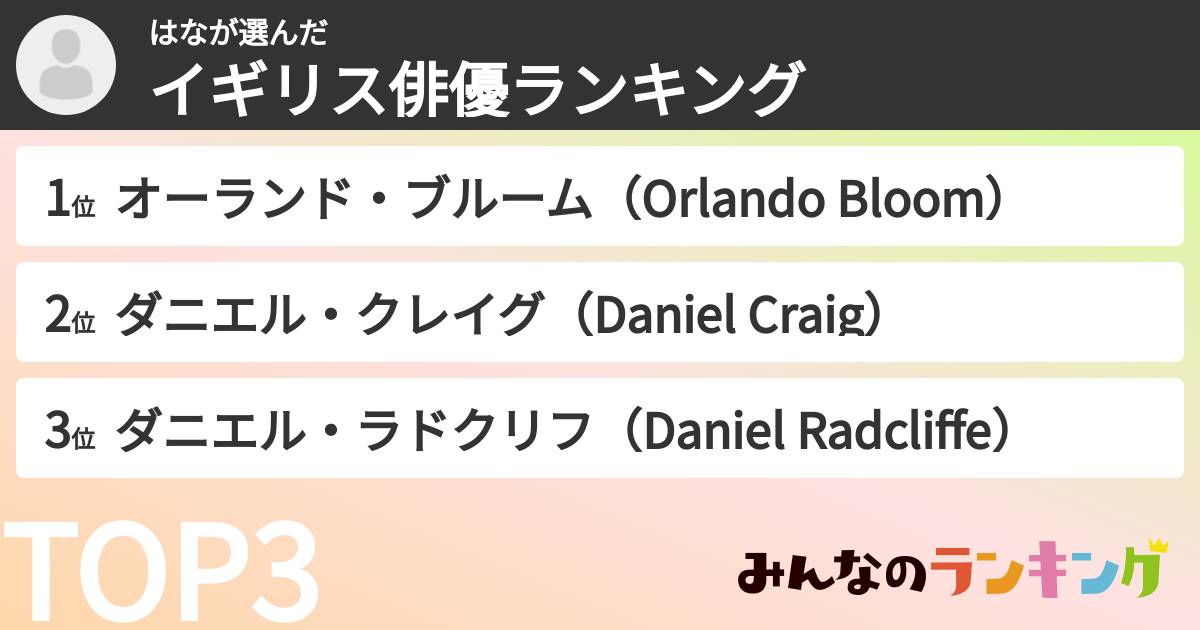 はなが選んだ
イギリス俳優ランキング

1位 オーランド・ブルーム（Orlando Bloom）

2位 ダニエル・クレイグ（Daniel Craig）

3位 ダニエル・ラドクリフ（Daniel Radcliffe）

TOP3

みんなのランキング